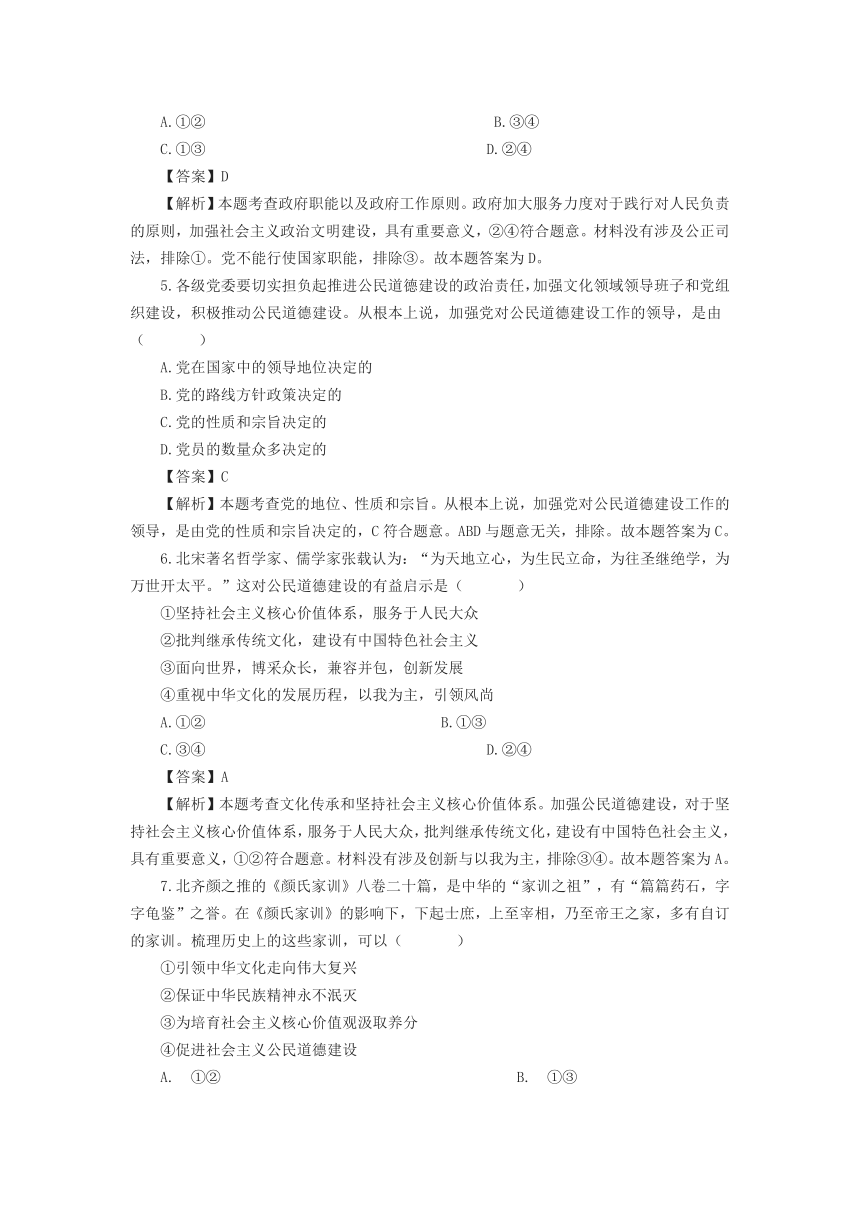 A.①②　　　　　　　　　　　　　　B.③④

C.①③　　　　　　　　　　　　　　D.②④

【答案】D

【解析】本题考查政府职能以及政府工作原则。政府加大服务力度对于践行对人民负责的原则，加强社会主义政治文明建设，具有重要意义，②④符合题意。材料没有涉及公正司法，排除①。党不能行使国家职能，排除③。故本题答案为D。

5.各级党委要切实担负起推进公民道德建设的政治责任，加强文化领域领导班子和党组织建设，积极推动公民道德建设。从根本上说，加强党对公民道德建设工作的领导，是由（　　）

A.党在国家中的领导地位决定的

B.党的路线方针政策决定的

C.党的性质和宗旨决定的

D.党员的数量众多决定的

【答案】C

【解析】本题考查党的地位、性质和宗旨。从根本上说，加强党对公民道德建设工作的领导，是由党的性质和宗旨决定的，C符合题意。ABD与题意无关，排除。故本题答案为C。

6.北宋著名哲学家、儒学家张载认为：“为天地立心，为生民立命，为往圣继绝学，为万世开太平。”这对公民道德建设的有益启示是（　　）

①坚持社会主义核心价值体系，服务于人民大众

②批判继承传统文化，建设有中国特色社会主义

③面向世界，博采众长，兼容并包，创新发展

④重视中华文化的发展历程，以我为主，引领风尚

A.①②　　　　　　　　　　　　　　B.①③

C.③④　　　　　　　　　　　　　　D.②④

【答案】A

【解析】本题考查文化传承和坚持社会主义核心价值体系。加强公民道德建设，对于坚持社会主义核心价值体系，服务于人民大众，批判继承传统文化，建设有中国特色社会主义，具有重要意义，①②符合题意。材料没有涉及创新与以我为主，排除③④。故本题答案为A。

7.北齐颜之推的《颜氏家训》八卷二十篇，是中华的“家训之祖”，有“篇篇药石，字字龟鉴”之誉。在《颜氏家训》的影响下，下起士庶，上至宰相，乃至帝王之家，多有自订的家训。梳理历史上的这些家训，可以（　　）

①引领中华文化走向伟大复兴

②保证中华民族精神永不泯灭

③为培育社会主义核心价值观汲取养分

④促进社会主义公民道德建设

A.　①②　　　　　　　　　　　　　　B.　①③